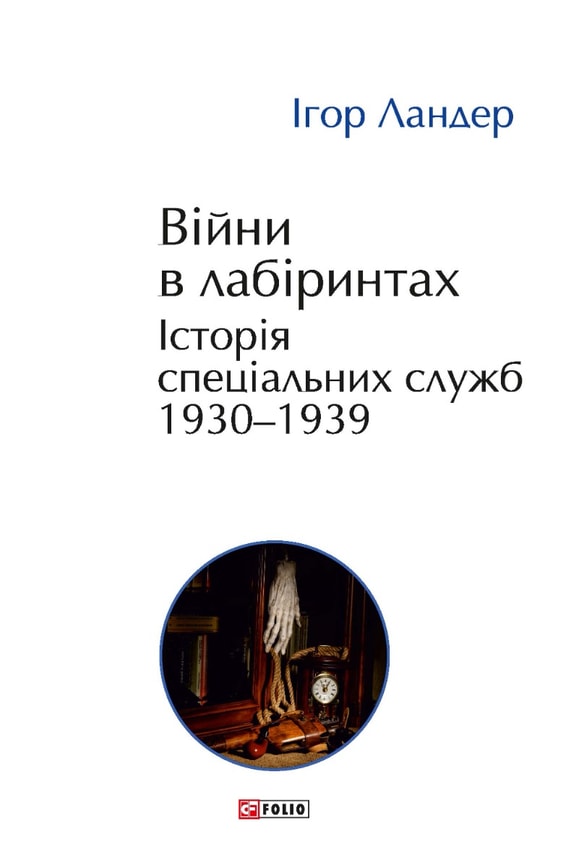 Ігор Ландер

Війни в лабіринтах
Історія спеціальних служб 1930–1939

FOLIO